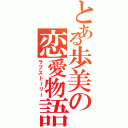 とある歩美の恋愛物語

ラブストーリー